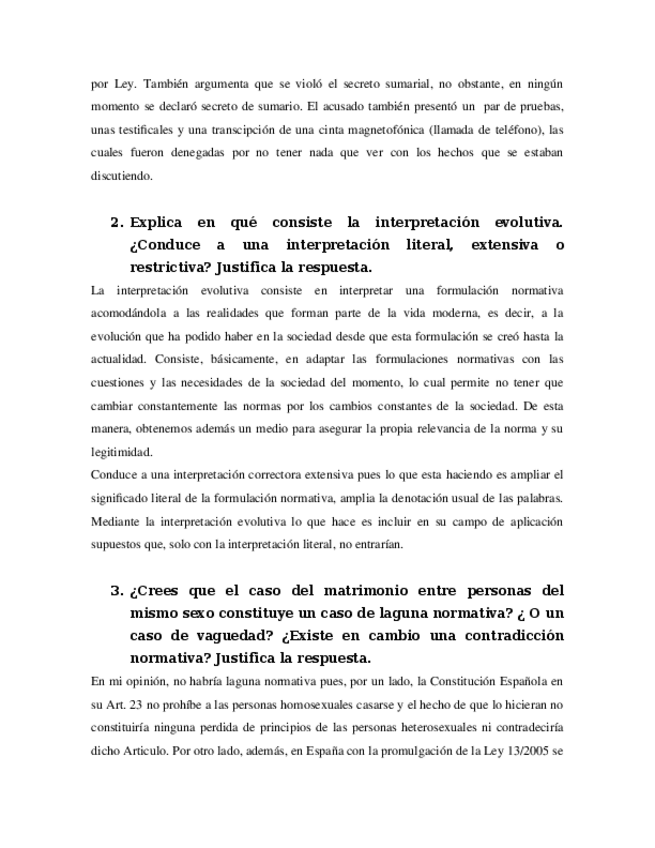 por Ley. También argumenta que se violó el secreto sumarial, no obstante, en ningún momento se declaró secreto de sumario. El acusado también presentó un par de pruebas, unas testificales y una transcipción de una cinta magnetofónica (llamada de teléfono), las cuales fueron denegadas por no tener nada que ver con los hechos que se estaban discutiendo.

2. Explica en qué consiste la interpretación evolutiva. ¿Conduce a una interpretación literal, extensiva o restrictiva? Justifica la respuesta.

La interpretación evolutiva consiste en interpretar una formulación normativa acomodándola a las realidades que forman parte de la vida moderna, es decir, a la evolución que ha podido haber en la sociedad desde que esta formulación se creó hasta la actualidad. Consiste, básicamente, en adaptar las formulaciones normativas con las cuestiones y las necesidades de la sociedad del momento, lo cual permite no tener que cambiar constantemente las normas por los cambios constantes de la sociedad. De esta manera, obtenemos además un medio para asegurar la propia relevancia de la norma y su legitimidad.
Conduce a una interpretación correctora extensiva pues lo que esta haciendo es ampliar el significado literal de la formulación normativa, amplia la denotación usual de las palabras. Mediante la interpretación evolutiva lo que hace es incluir en su campo de aplicación supuestos que, solo con la interpretación literal, no entrarían.

3. ¿Crees que el caso del matrimonio entre personas del mismo sexo constituye un caso de laguna normativa? ¿ O un caso de vaguedad? ¿Existe en cambio una contradicción normativa? Justifica la respuesta.

En mi opinión, no habría laguna normativa pues, por un lado, la Constitución Española en su Art. 23 no prohíbe a las personas homosexuales casarse y el hecho de que lo hicieran no constituiría ninguna perdida de principios de las personas heterosexuales ni contradeciría dicho Articulo. Por otro lado, además, en España con la promulgación de la Ley 13/2005 se